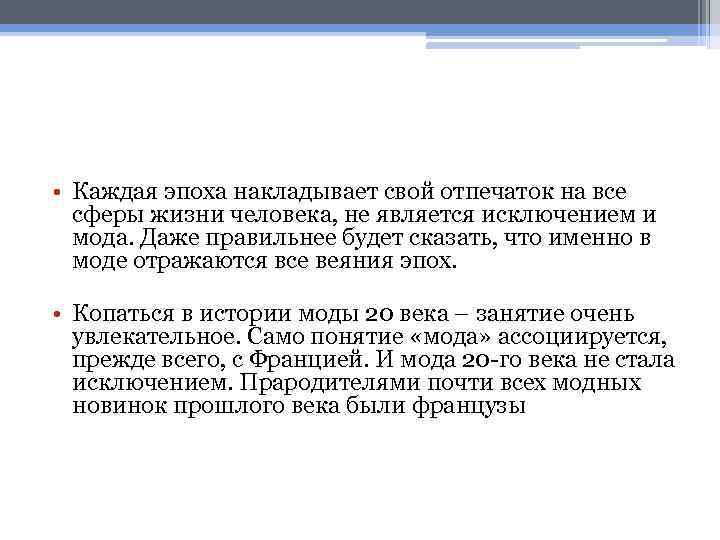 • Каждая эпоха накладывает свой отпечаток на все сферы жизни человека, не является исключением и мода. Даже правильнее будет сказать, что именно в моде отражаются все веяния эпох.

• Копаться в истории моды 20 века – занятие очень увлекательное. Само понятие «мода» ассоциируется, прежде всего, с Францией. И мода 20-го века не стала исключением. Прародителями почти всех модных новинок прошлого века были французы